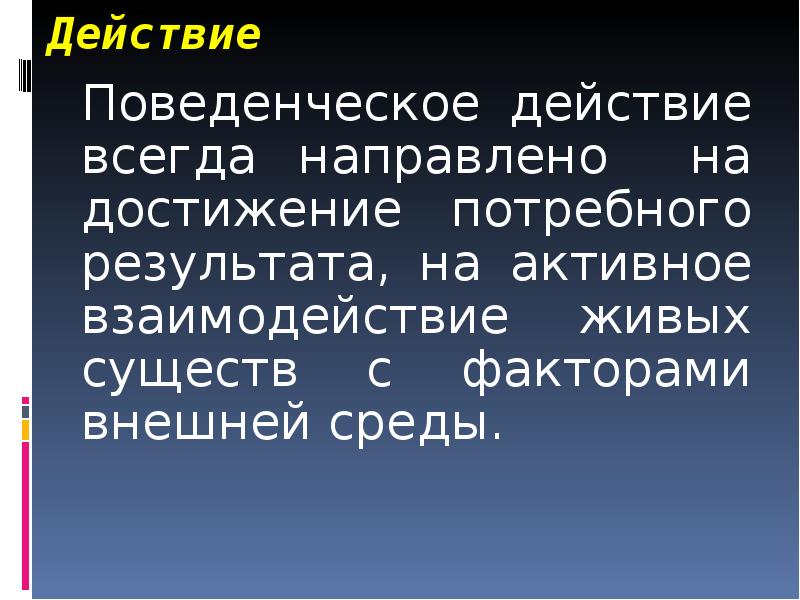 Действие

Поведенческое действие всегда направлено на достижение потребного результата, на активное взаимодействие живых существ с факторами внешней среды.